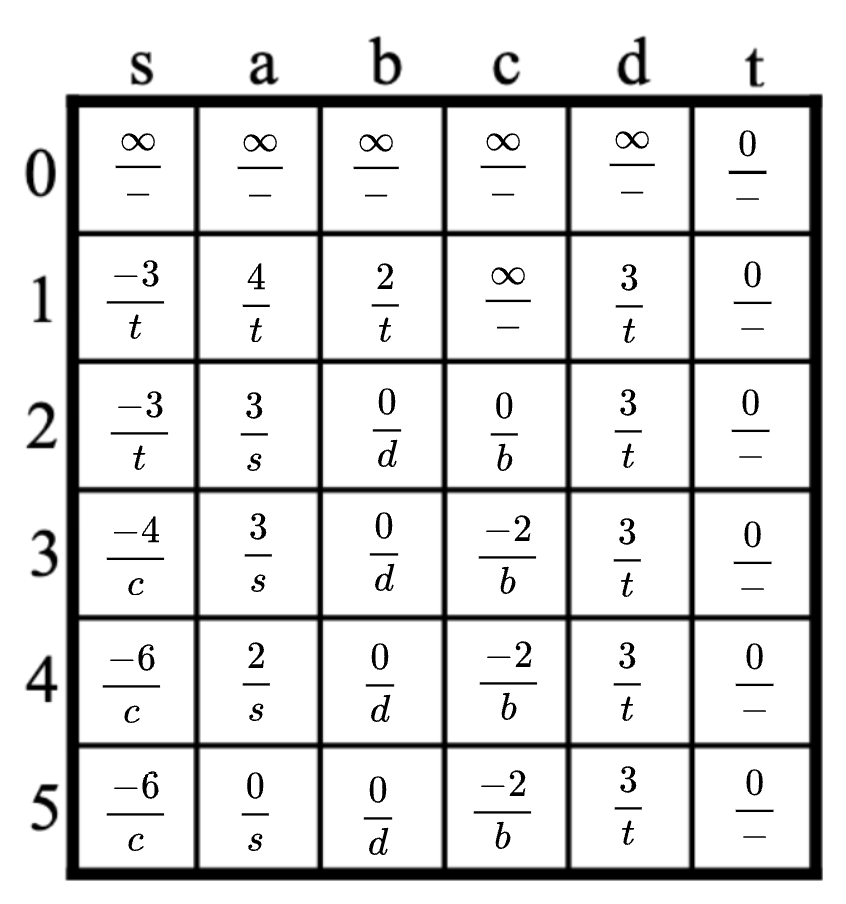 |   | s | a | b | c | d | t |
|---|---|---|---|---|---|---|
| 0 | $\frac{\infty}{-}$ | $\frac{\infty}{-}$ | $\frac{\infty}{-}$ | $\frac{\infty}{-}$ | $\frac{\infty}{-}$ | $\frac{0}{-}$ |
| 1 | $\frac{-3}{t}$ | $\frac{4}{t}$ | $\frac{2}{t}$ | $\frac{\infty}{-}$ | $\frac{3}{t}$ | $\frac{0}{-}$ |
| 2 | $\frac{-3}{t}$ | $\frac{3}{s}$ | $\frac{0}{d}$ | $\frac{0}{b}$ | $\frac{3}{t}$ | $\frac{0}{-}$ |
| 3 | $\frac{-4}{c}$ | $\frac{3}{s}$ | $\frac{0}{d}$ | $\frac{-2}{b}$ | $\frac{3}{t}$ | $\frac{0}{-}$ |
| 4 | $\frac{-6}{c}$ | $\frac{2}{s}$ | $\frac{0}{d}$ | $\frac{-2}{b}$ | $\frac{3}{t}$ | $\frac{0}{-}$ |
| 5 | $\frac{-6}{c}$ | $\frac{0}{s}$ | $\frac{0}{d}$ | $\frac{-2}{b}$ | $\frac{3}{t}$ | $\frac{0}{-}$ |